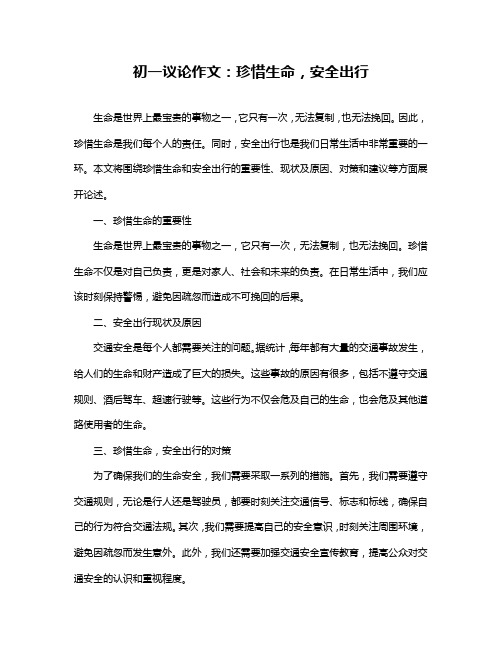 初一议论作文：珍惜生命，安全出行

生命是世界上最宝贵的事物之一，它只有一次，无法复制，也无法挽回。因此，珍惜生命是我们每个人的责任。同时，安全出行也是我们日常生活中非常重要的一环。本文将围绕珍惜生命和安全出行的重要性、现状及原因、对策和建议等方面展开论述。

一、珍惜生命的重要性

生命是世界上最宝贵的事物之一，它只有一次，无法复制，也无法挽回。珍惜生命不仅是对自己负责，更是对家人、社会和未来的负责。在日常生活中，我们应该时刻保持警惕，避免因疏忽而造成不可挽回的后果。

二、安全出行现状及原因

交通安全是每个人都需要关注的问题。据统计，每年都有大量的交通事故发生，给人们的生命和财产造成了巨大的损失。这些事故的原因有很多，包括不遵守交通规则、酒后驾车、超速行驶等。这些行为不仅会危及自己的生命，也会危及其他道路使用者的生命。

三、珍惜生命，安全出行的对策

为了确保我们的生命安全，我们需要采取一系列的措施。首先，我们需要遵守交通规则，无论是行人还是驾驶员，都要时刻关注交通信号、标志和标线，确保自己的行为符合交通法规。其次，我们需要提高自己的安全意识，时刻关注周围环境，避免因疏忽而发生意外。此外，我们还需要加强交通安全宣传教育，提高公众对交通安全的认识和重视程度。